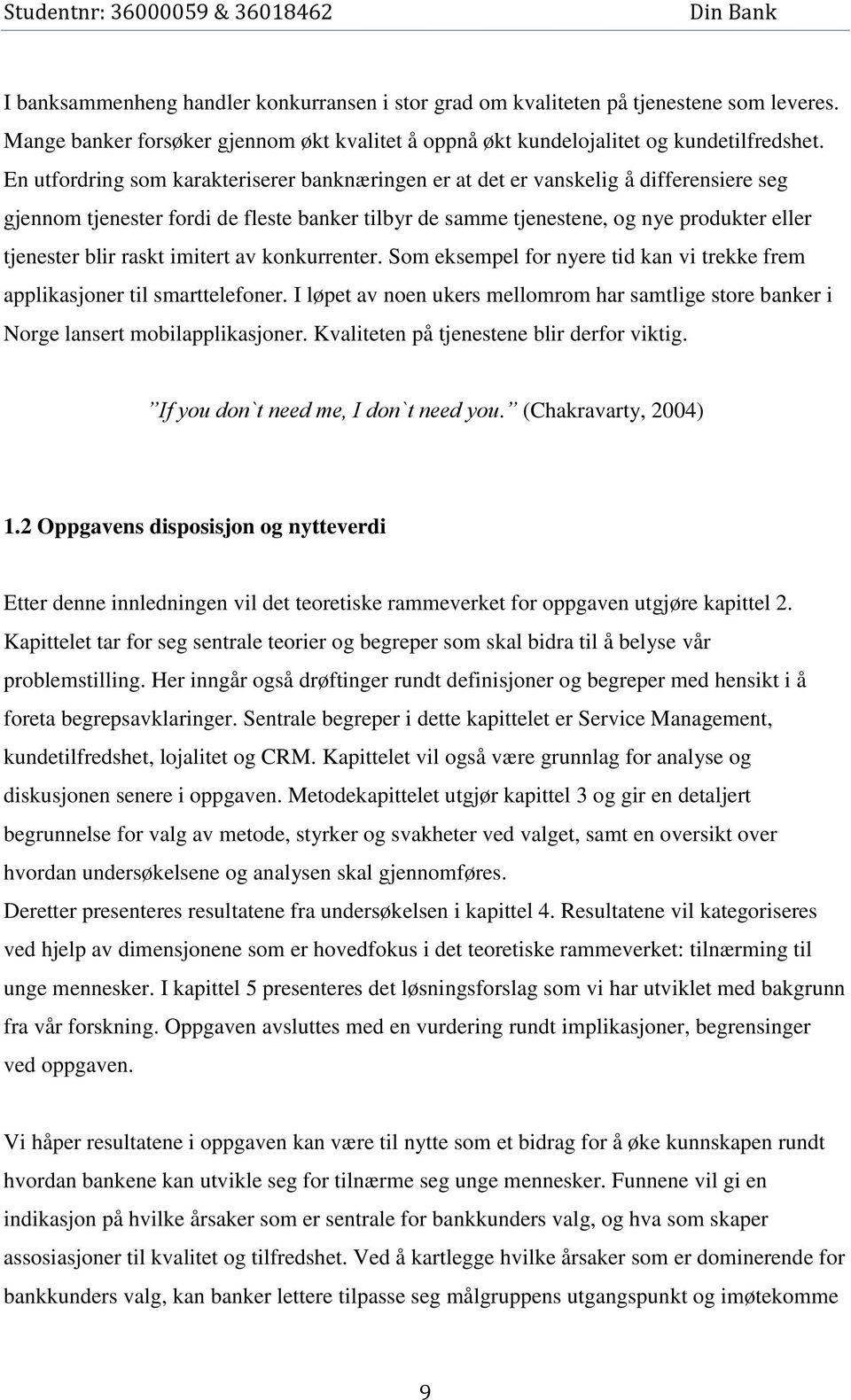 Studentnr: 36000059 & 36018462 Din Bank

I banksammenheng handler konkurransen i stor grad om kvaliteten på tjenestene som leveres. Mange banker forsøker gjennom økt kvalitet å oppnå økt kundelojalitet og kundetilfredshet. En utfordring som karakteriserer banknæringen er at det er vanskelig å differensiere seg gjennom tjenester fordi de fleste banker tilbyr de samme tjenestene, og nye produkter eller tjenester blir raskt imitert av konkurrenter. Som eksempel for nyere tid kan vi trekke frem applikasjoner til smarttelefoner. I løpet av noen ukers mellomrom har samtlige store banker i Norge lansert mobilapplikasjoner. Kvaliteten på tjenestene blir derfor viktig.

”If you don`t need me, I don`t need you.” (Chakravarty, 2004)

1.2 Oppgavens disposisjon og nytteverdi

Etter denne innledningen vil det teoretiske rammeverket for oppgaven utgjøre kapittel 2. Kapittelet tar for seg sentrale teorier og begreper som skal bidra til å belyse vår problemstilling. Her inngår også drøftinger rundt definisjoner og begreper med hensikt i å foreta begrepsavklaringer. Sentrale begreper i dette kapittelet er Service Management, kundetilfredshet, lojalitet og CRM. Kapittelet vil også være grunnlag for analyse og diskusjonen senere i oppgaven. Metodekapittelet utgjør kapittel 3 og gir en detaljert begrunnelse for valg av metode, styrker og svakheter ved valget, samt en oversikt over hvordan undersøkelsene og analysen skal gjennomføres.
Deretter presenteres resultatene fra undersøkelsen i kapittel 4. Resultatene vil kategoriseres ved hjelp av dimensjonene som er hovedfokus i det teoretiske rammeverket: tilnærming til unge mennesker. I kapittel 5 presenteres det løsningsforslag som vi har utviklet med bakgrunn fra vår forskning. Oppgaven avsluttes med en vurdering rundt implikasjoner, begrensinger ved oppgaven.

Vi håper resultatene i oppgaven kan være til nytte som et bidrag for å øke kunnskapen rundt hvordan bankene kan utvikle seg for tilnærme seg unge mennesker. Funnene vil gi en indikasjon på hvilke årsaker som er sentrale for bankkunders valg, og hva som skaper assosiasjoner til kvalitet og tilfredshet. Ved å kartlegge hvilke årsaker som er dominerende for bankkunders valg, kan banker lettere tilpasse seg målgruppens utgangspunkt og imøtekomme

9